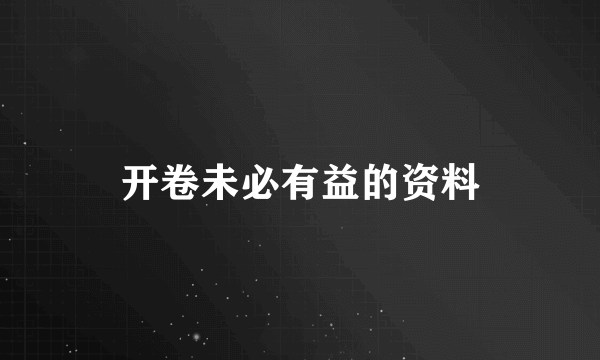 开卷未必有益的资料